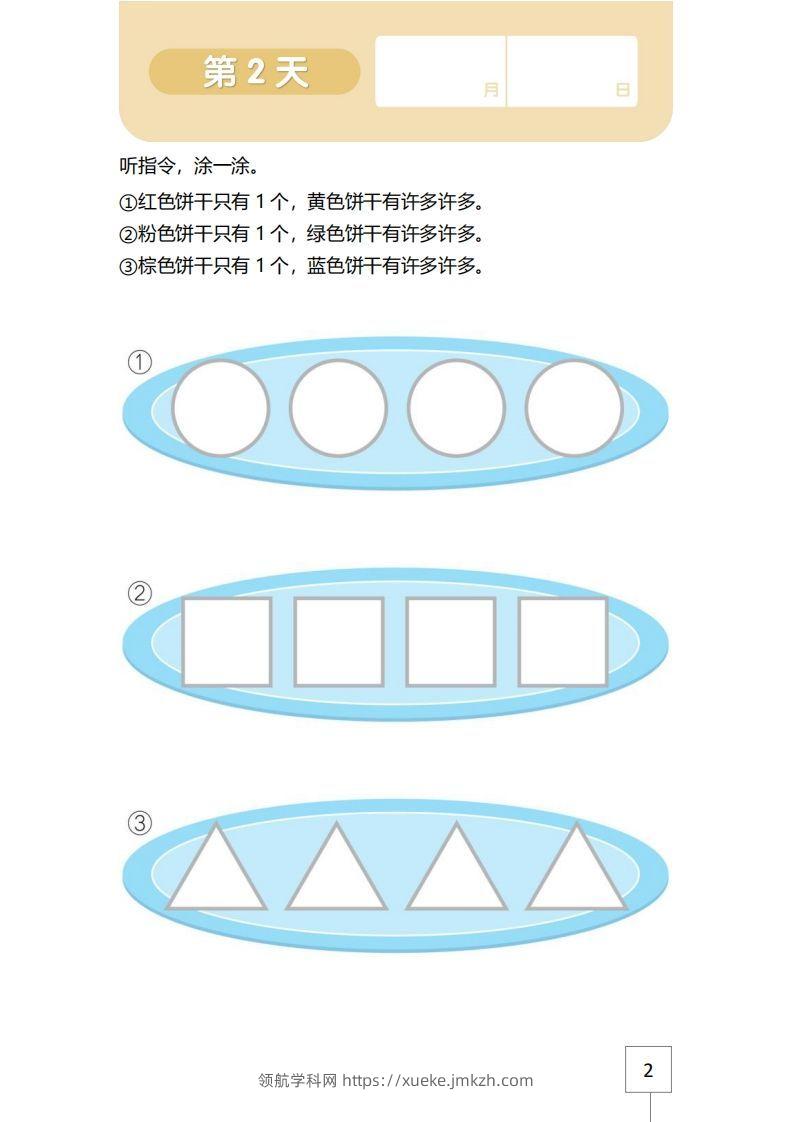 第 2 天

月 日

听指令，涂一涂。

①红色饼干只有 1 个，黄色饼干有许多许多。

②粉色饼干只有 1 个，绿色饼干有许多许多。

③棕色饼干只有 1 个，蓝色饼干有许多许多。

①

②

③

领航学科网 https://xueke.jmkzh.com

2